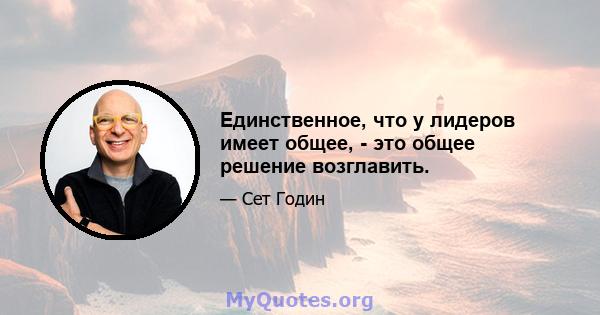 Единственное, что у лидеров имеет общее, - это общее решение возглавить.

— Сет Годин

MyQuotes.org